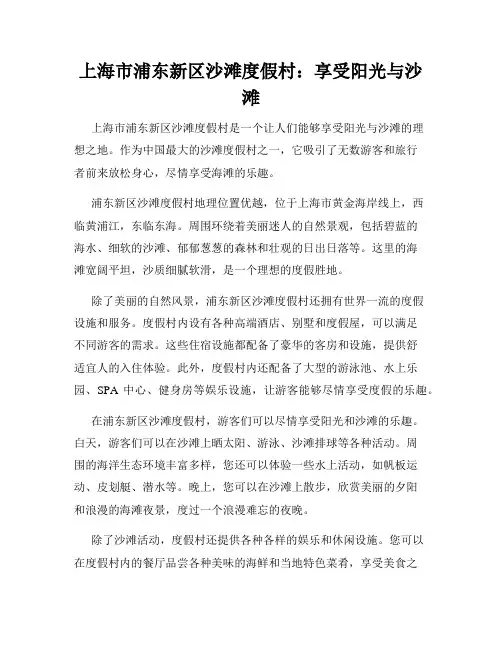 上海市浦东新区沙滩度假村：享受阳光与沙滩

上海市浦东新区沙滩度假村是一个让人们能够享受阳光与沙滩的理想之地。作为中国最大的沙滩度假村之一，它吸引了无数游客和旅行者前来放松身心，尽情享受海滩的乐趣。

浦东新区沙滩度假村地理位置优越，位于上海市黄金海岸线上，西临黄浦江，东临东海。周围环绕着美丽迷人的自然景观，包括碧蓝的海水、细软的沙滩、郁郁葱葱的森林和壮观的日出日落等。这里的海滩宽阔平坦，沙质细腻软滑，是一个理想的度假胜地。

除了美丽的自然风景，浦东新区沙滩度假村还拥有世界一流的度假设施和服务。度假村内设有各种高端酒店、别墅和度假屋，可以满足不同游客的需求。这些住宿设施都配备了豪华的客房和设施，提供舒适宜人的入住体验。此外，度假村内还配备了大型的游泳池、水上乐园、SPA 中心、健身房等娱乐设施，让游客能够尽情享受度假的乐趣。

在浦东新区沙滩度假村，游客们可以尽情享受阳光和沙滩的乐趣。白天，游客们可以在沙滩上晒太阳、游泳、沙滩排球等各种活动。周围的海洋生态环境丰富多样，您还可以体验一些水上活动，如帆板运动、皮划艇、潜水等。晚上，您可以在沙滩上散步，欣赏美丽的夕阳和浪漫的海滩夜景，度过一个浪漫难忘的夜晚。

除了沙滩活动，度假村还提供各种各样的娱乐和休闲设施。您可以在度假村内的餐厅品尝各种美味的海鲜和当地特色菜肴，享受美食之